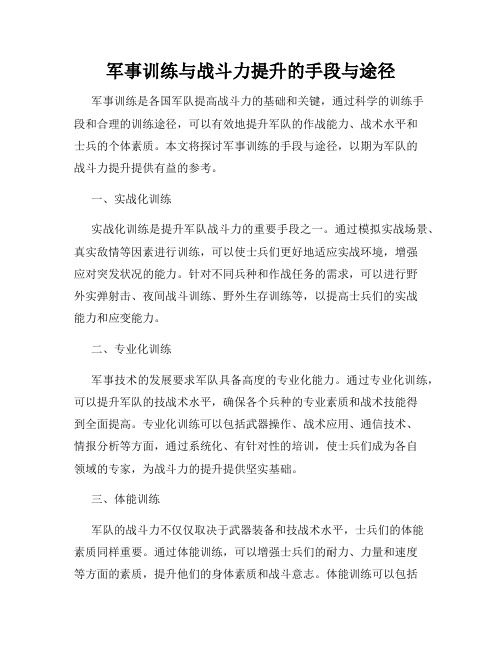 军事训练与战斗力提升的手段与途径

军事训练是各国军队提高战斗力的基础和关键，通过科学的训练手段和合理的训练途径，可以有效地提升军队的作战能力、战术水平和士兵的个体素质。本文将探讨军事训练的手段与途径，以期为军队的战斗力提升提供有益的参考。

一、实战化训练

实战化训练是提升军队战斗力的重要手段之一。通过模拟实战场景、真实敌情等因素进行训练，可以使士兵们更好地适应实战环境，增强应对突发状况的能力。针对不同兵种和作战任务的需求，可以进行野外实弹射击、夜间战斗训练、野外生存训练等，以提高士兵们的实战能力和应变能力。

二、专业化训练

军事技术的发展要求军队具备高度的专业化能力。通过专业化训练，可以提升军队的技战术水平，确保各个兵种的专业素质和战术技能得到全面提高。专业化训练可以包括武器操作、战术应用、通信技术、情报分析等方面，通过系统化、有针对性的培训，使士兵们成为各自领域的专家，为战斗力的提升提供坚实基础。

三、体能训练

军队的战斗力不仅仅取决于武器装备和技战术水平，士兵们的体能素质同样重要。通过体能训练，可以增强士兵们的耐力、力量和速度等方面的素质，提升他们的身体素质和战斗意志。体能训练可以包括